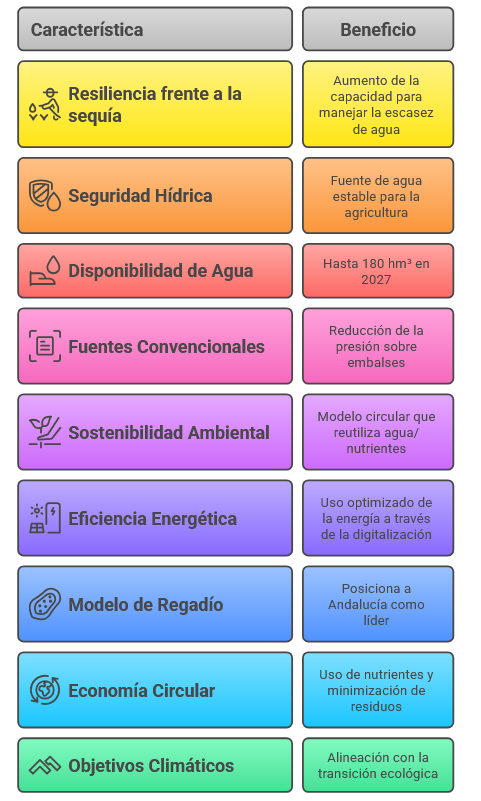 | Característica | Beneficio |
|---|---|
| Resiliencia frente a la sequía | Aumento de la capacidad para manejar la escasez de agua |
| Seguridad Hídrica | Fuente de agua estable para la agricultura |
| Disponibilidad de Agua | Hasta 180 hm³ en 2027 |
| Fuentes Convencionales | Reducción de la presión sobre embalses |
| Sostenibilidad Ambiental | Modelo circular que reutiliza agua/ nutrientes |
| Eficiencia Energética | Uso optimizado de la energía a través de la digitalización |
| Modelo de Regadío | Posiciona a Andalucía como líder |
| Economía Circular | Uso de nutrientes y minimización de residuos |
| Objetivos Climáticos | Alineación con la transición ecológica |